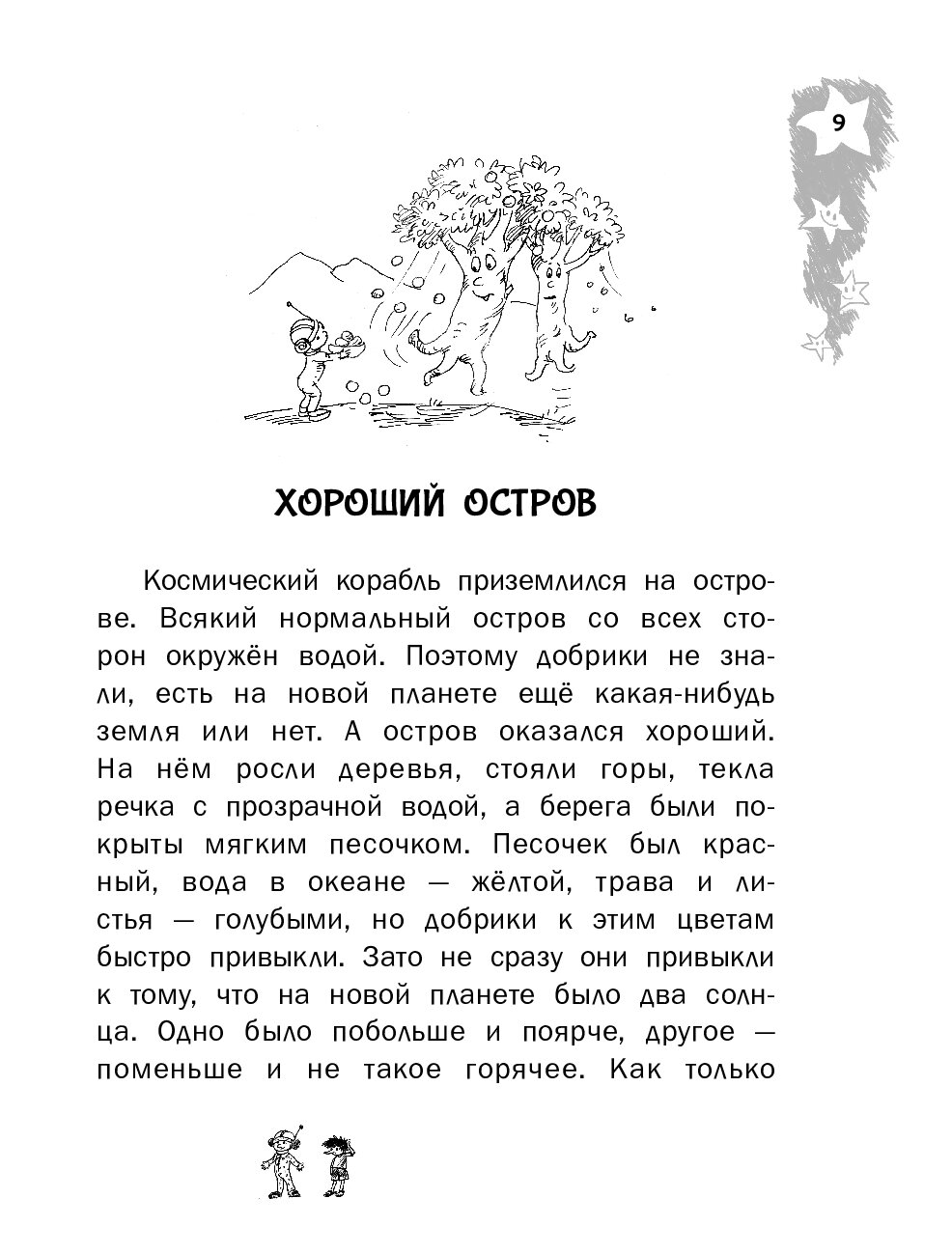 9

ХОРОШИЙ ОСТРОВ

Космический корабль приземлился на острове. Всякий нормальный остров со всех сторон окружён водой. Поэтому добрики не знали, есть на новой планете ещё какая-нибудь земля или нет. А остров оказался хороший. На нём росли деревья, стояли горы, текла речка с прозрачной водой, а берега были покрыты мягким песочком. Песочек был красный, вода в океане — жёлтой, трава и листья — голубыми, но добрики к этим цветам быстро привыкли. Зато не сразу они привыкли к тому, что на новой планете было два солнца. Одно было побольше и поярче, другое — поменьше и не такое горячее. Как только